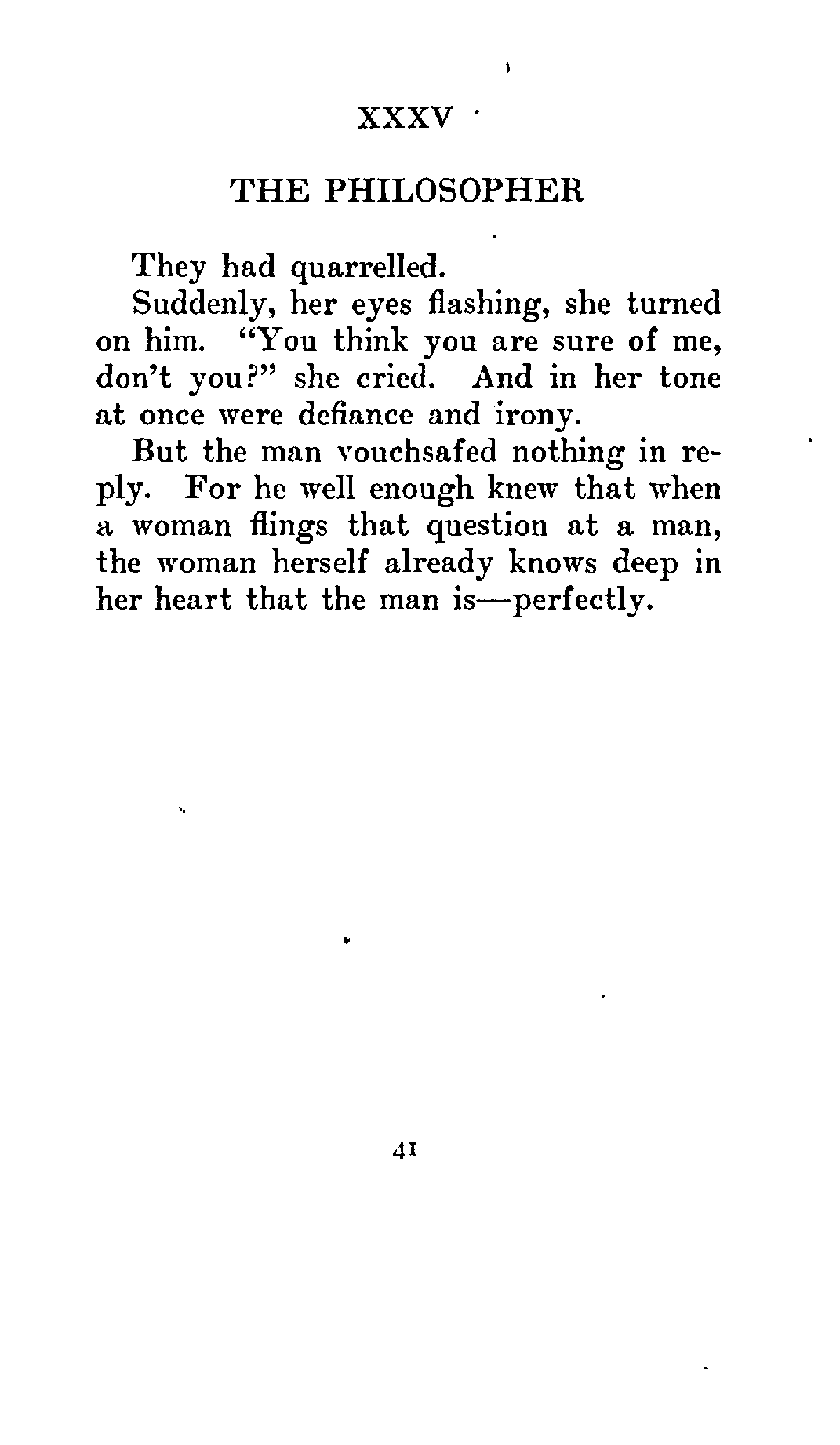 XXXV

THE PHILOSOPHER

They had quarrelled.

Suddenly, her eyes flashing, she turned on him. "You think you are sure of me, don't you?" she cried. And in her tone at once were defiance and irony.

But the man vouchsafed nothing in reply. For he well enough knew that when a woman flings that question at a man, the woman herself already knows deep in her heart that the man is—perfectly.

41